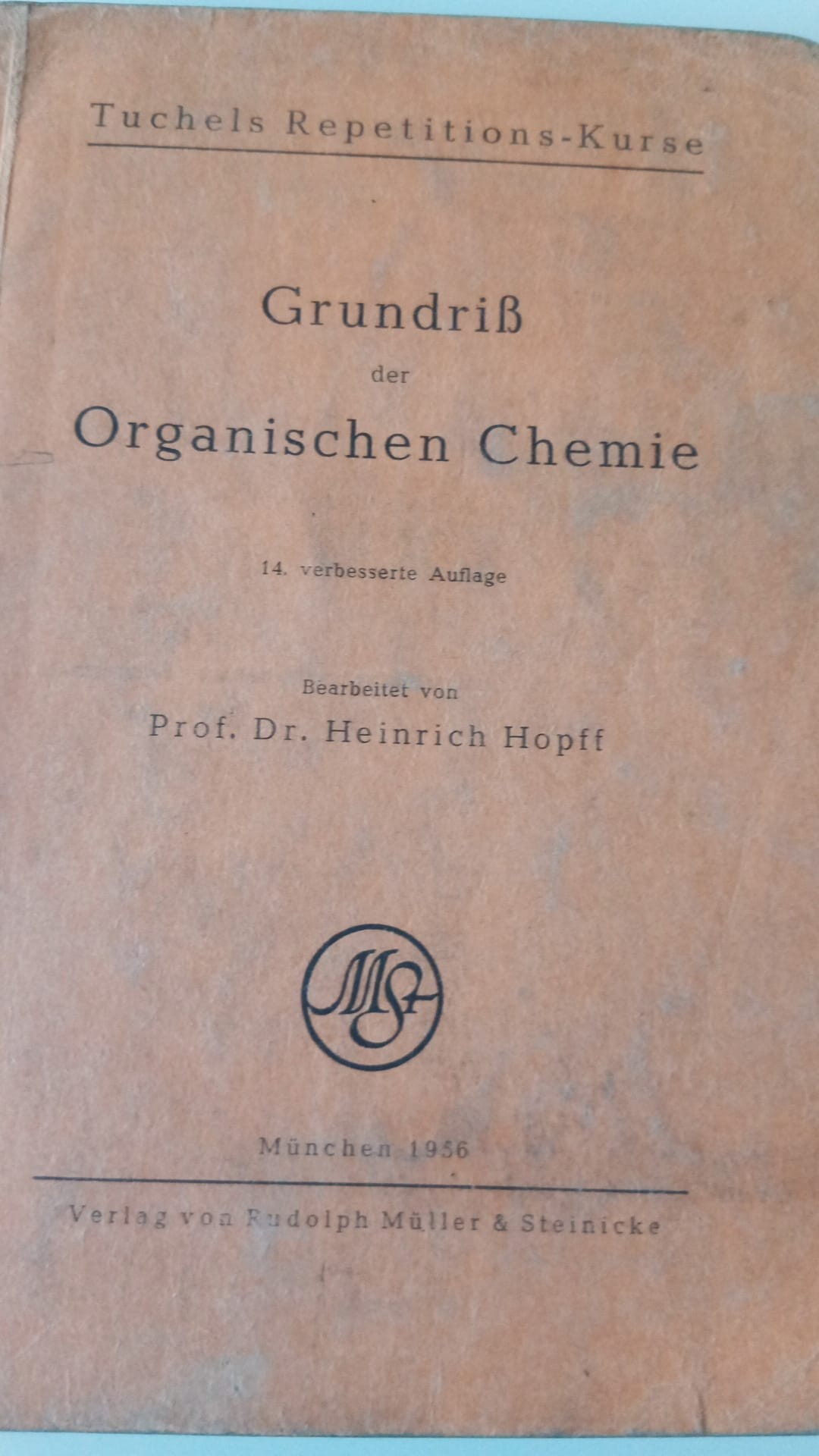 Tuchels Repetitions-Kurse

Grundriß
der
Organischen Chemie

14. verbesserte Auflage

Bearbeitet von
Prof. Dr. Heinrich Hopff

München 1956

Verlag von Rudolph Müller & Steinicke